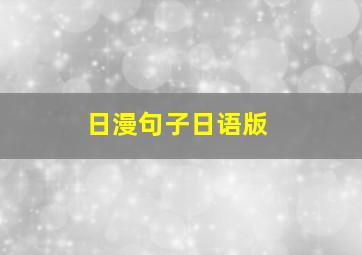 日漫句子日语版